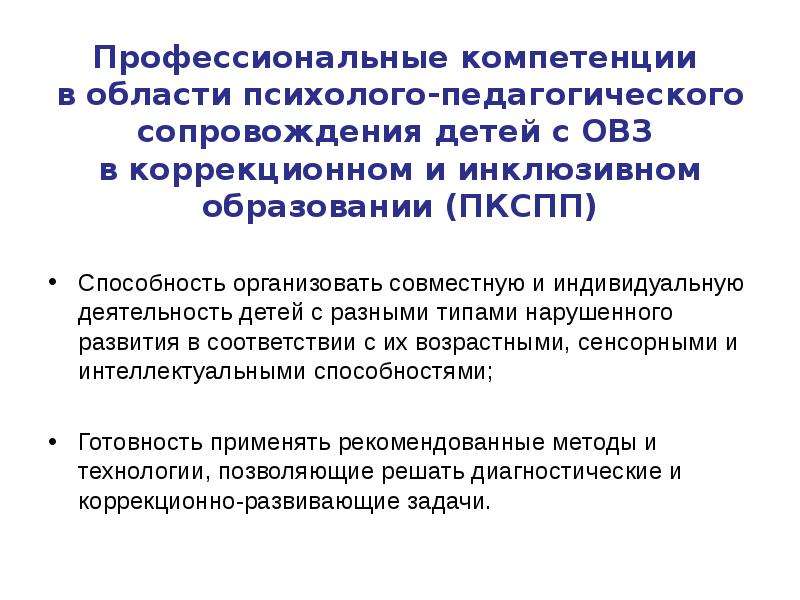 Профессиональные компетенции
в области психолого-педагогического
сопровождения детей с ОВЗ
в коррекционном и инклюзивном
образовании (ПКСПП)

• Способность организовать совместную и индивидуальную деятельность детей с разными типами нарушенного развития в соответствии с их возрастными, сенсорными и интеллектуальными способностями;

• Готовность применять рекомендованные методы и технологии, позволяющие решать диагностические и коррекционно-развивающие задачи.